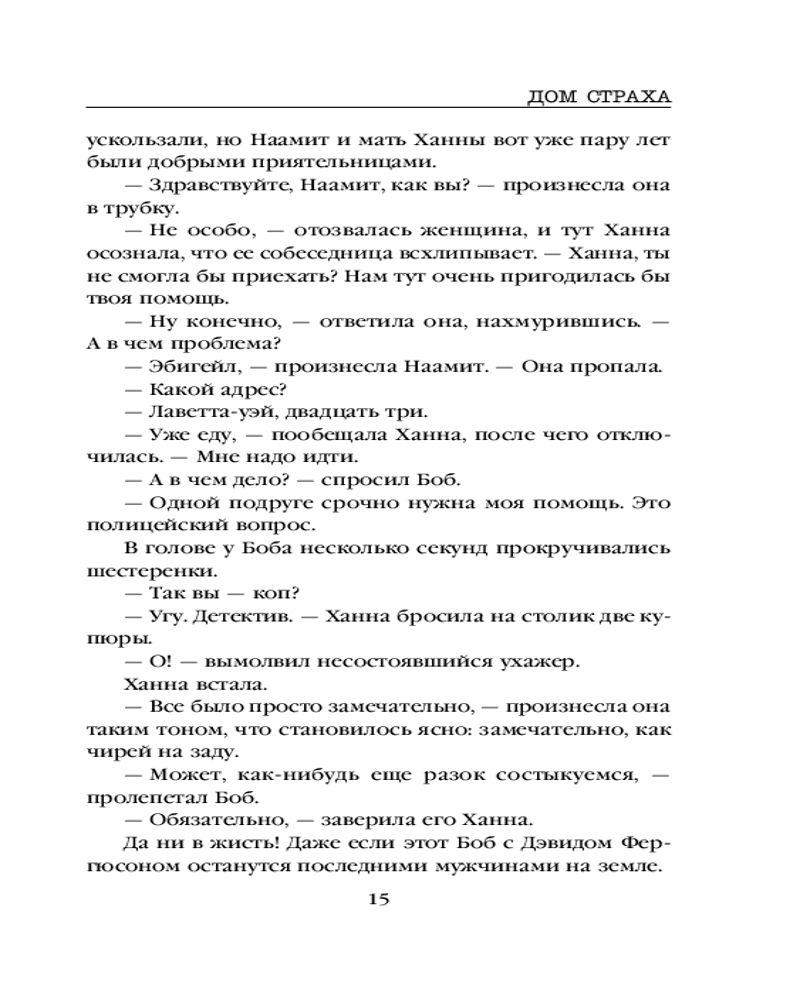 ДОМ СТРАХА

ускользали, но Наамит и мать Ханны вот уже пару лет были добрыми приятельницами.

— Здравствуйте, Наамит, как вы? — произнесла она в трубку.

— Не особо, — отозвалась женщина, и тут Ханна осознала, что ее собеседница всхлипывает. — Ханна, ты не смогла бы приехать? Нам тут очень пригодилась бы твоя помощь.

— Ну конечно, — ответила она, нахмурившись. — А в чем проблема?

— Эбигейл, — произнесла Наамит. — Она пропала.

— Какой адрес?

— Лаветта-уэй, двадцать три.

— Уже еду, — пообещала Ханна, после чего отключилась. — Мне надо идти.

— А в чем дело? — спросил Боб.

— Одной подруге срочно нужна моя помощь. Это полицейский вопрос.

В голове у Боба несколько секунд прокручивались шестеренки.

— Так вы — коп?

— Угу. Детектив. — Ханна бросила на столик две купюры.

— О! — вымолвил несостоявшийся ухажер.

Ханна встала.

— Все было просто замечательно, — произнесла она таким тоном, что становилось ясно: замечательно, как чирей на заду.

— Может, как-нибудь еще разок состыкуемся, — пролепетал Боб.

— Обязательно, — заверила его Ханна.

Да ни в жисть! Даже если этот Боб с Дэвидом Фергюсоном останутся последними мужчинами на земле.

15